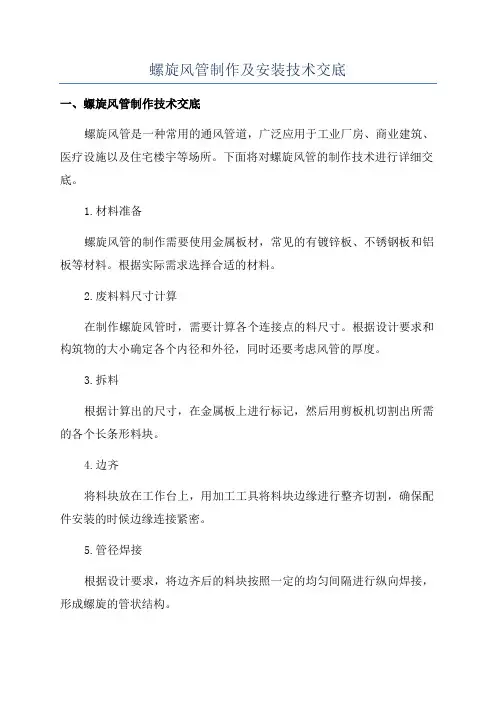 螺旋风管制作及安装技术交底

一、螺旋风管制作技术交底

螺旋风管是一种常用的通风管道，广泛应用于工业厂房、商业建筑、医疗设施以及住宅楼宇等场所。下面将对螺旋风管的制作技术进行详细交底。

1.材料准备

螺旋风管的制作需要使用金属板材，常见的有镀锌板、不锈钢板和铝板等材料。根据实际需求选择合适的材料。

2.废料料尺寸计算

在制作螺旋风管时，需要计算各个连接点的料尺寸。根据设计要求和构筑物的大小确定各个内径和外径，同时还要考虑风管的厚度。

3.拆料

根据计算出的尺寸，在金属板上进行标记，然后用剪板机切割出所需的各个长条形料块。

4.边齐

将料块放在工作台上，用加工工具将料块边缘进行整齐切割，确保配件安装的时候边缘连接紧密。

5.管径焊接

根据设计要求，将边齐后的料块按照一定的均匀间隔进行纵向焊接，形成螺旋的管状结构。